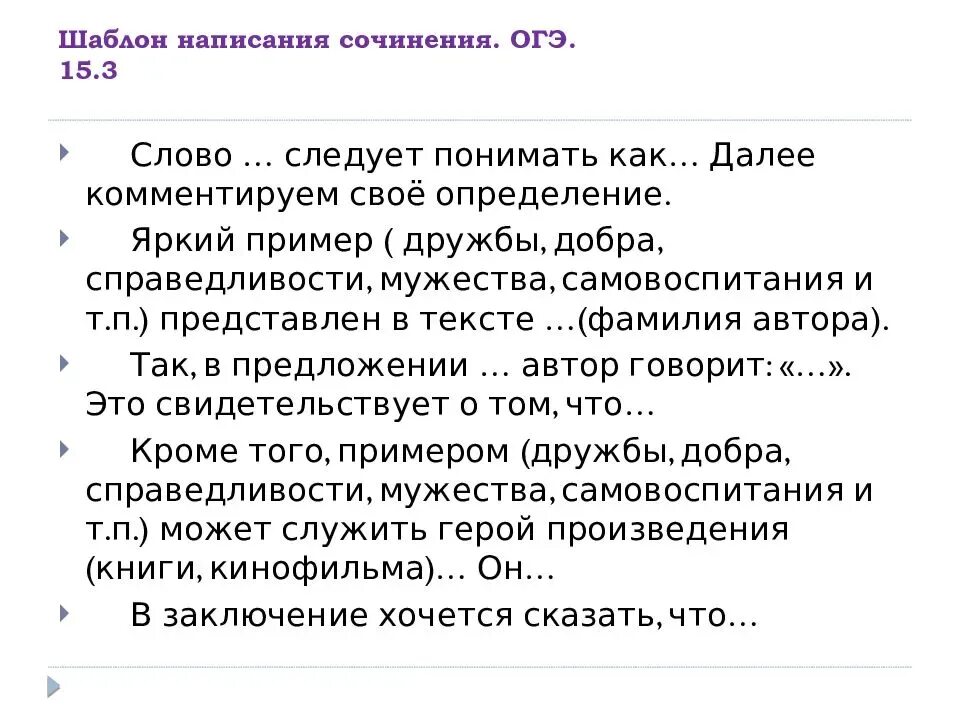 Шаблон написания сочинения. ОГЭ. 15.3

Слово … следует понимать как… Далее комментируем своё определение.

Яркий пример ( дружбы, добра, справедливости, мужества, самовоспитания и т.п.) представлен в тексте …(фамилия автора).

Так, в предложении … автор говорит: «…». Это свидетельствует о том, что…

Кроме того, примером (дружбы, добра, справедливости, мужества, самовоспитания и т.п.) может служить герой произведения (книги, кинофильма)… Он…

В заключение хочется сказать, что…